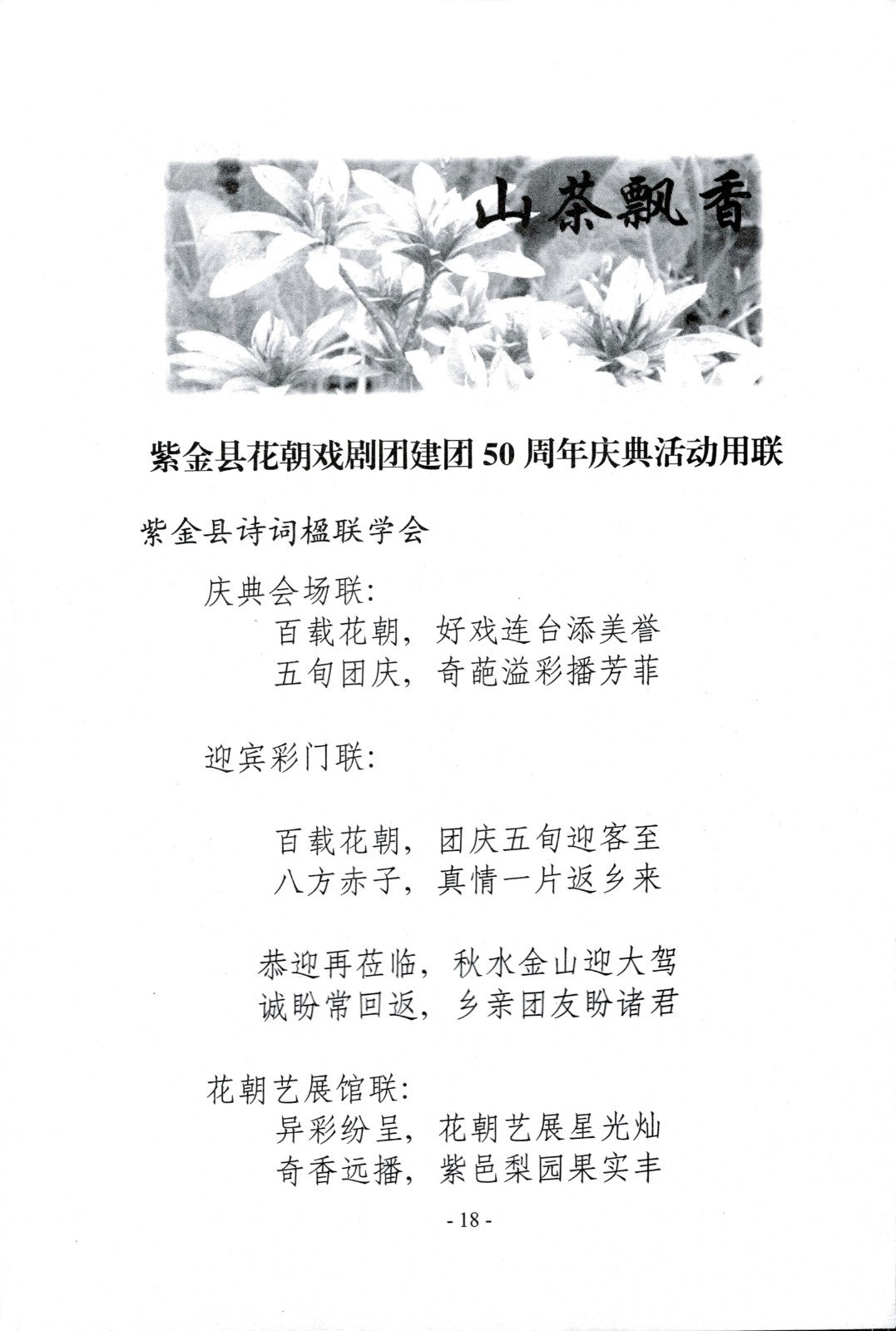 山茶飘香

紫金县花朝戏剧团建团 50 周年庆典活动用联

紫金县诗词楹联学会

庆典会场联:

百载花朝，好戏连台添美誉
五旬团庆，奇葩溢彩播芳菲

迎宾彩门联:

百载花朝，团庆五旬迎客至
八方赤子，真情一片返乡来

恭迎再莅临，秋水金山迎大驾
诚盼常回返，乡亲团友盼诸君

花朝艺展馆联:

异彩纷呈，花朝艺展星光灿
奇香远播，紫邑梨园果实丰

- 18 -